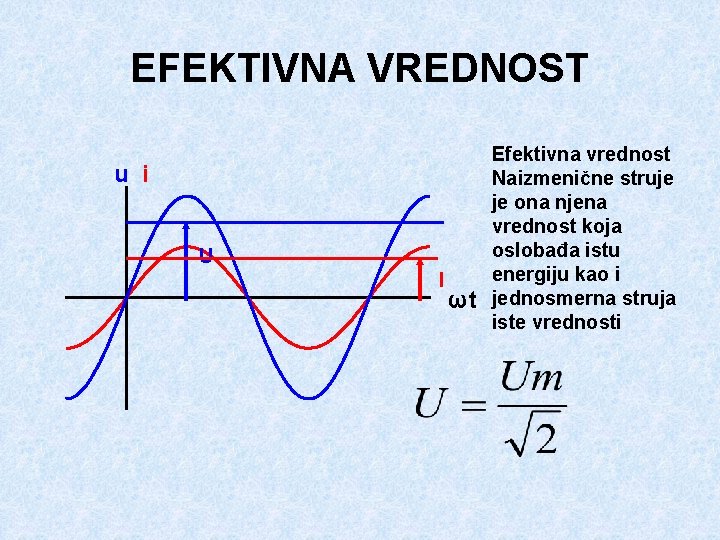 EFEKTIVNA VREDNOST

u i

U

I

ωt

Efektivna vrednost Naizmenične struje je ona njena vrednost koja oslobađa istu energiju kao i jednosmerna struja iste vrednosti

$U = \frac{Um}{\sqrt{2}}$